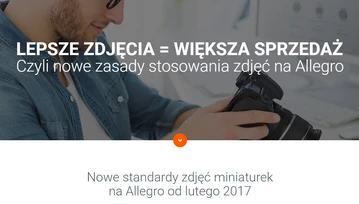 LEPSZE ZDJĘCIA = WIĘKSZA SPRZEDAŻ
Czyli nowe zasady stosowania zdjęć na Allegro

Nowe standardy zdjęć miniaturek na Allegro od lutego 2017